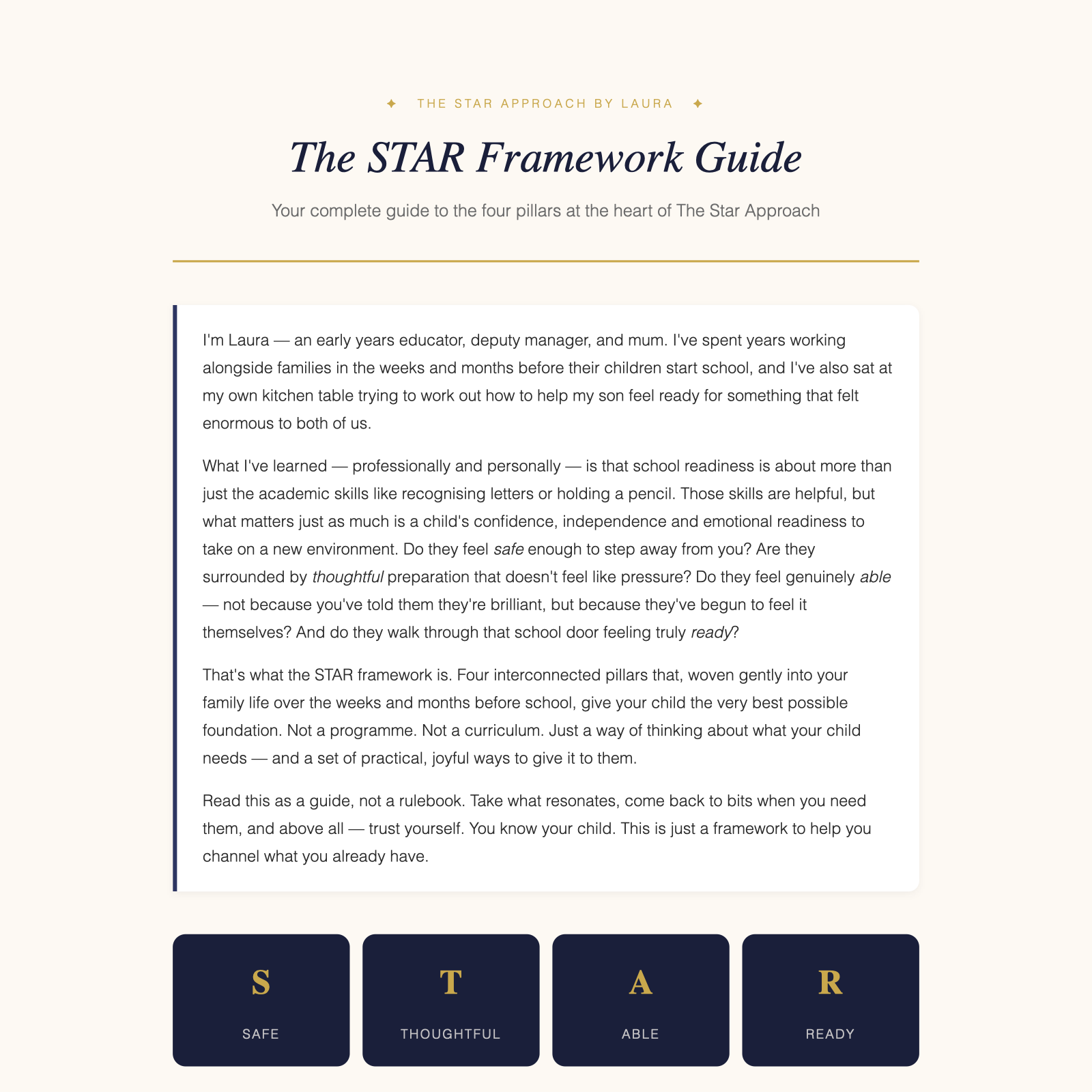 ✦ THE STAR APPROACH BY LAURA ✦

The STAR Framework Guide

Your complete guide to the four pillars at the heart of The Star Approach

I'm Laura — an early years educator, deputy manager, and mum. I've spent years working alongside families in the weeks and months before their children start school, and I've also sat at my own kitchen table trying to work out how to help my son feel ready for something that felt enormous to both of us.

What I've learned — professionally and personally — is that school readiness is about more than just the academic skills like recognising letters or holding a pencil. Those skills are helpful, but what matters just as much is a child's confidence, independence and emotional readiness to take on a new environment. Do they feel safe enough to step away from you? Are they surrounded by thoughtful preparation that doesn't feel like pressure? Do they feel genuinely able — not because you've told them they're brilliant, but because they've begun to feel it themselves? And do they walk through that school door feeling truly ready?

That's what the STAR framework is. Four interconnected pillars that, woven gently into your family life over the weeks and months before school, give your child the very best possible foundation. Not a programme. Not a curriculum. Just a way of thinking about what your child needs — and a set of practical, joyful ways to give it to them.

Read this as a guide, not a rulebook. Take what resonates, come back to bits when you need them, and above all — trust yourself. You know your child. This is just a framework to help you channel what you already have.

S
SAFE

T
THOUGHTFUL

A
ABLE

R
READY